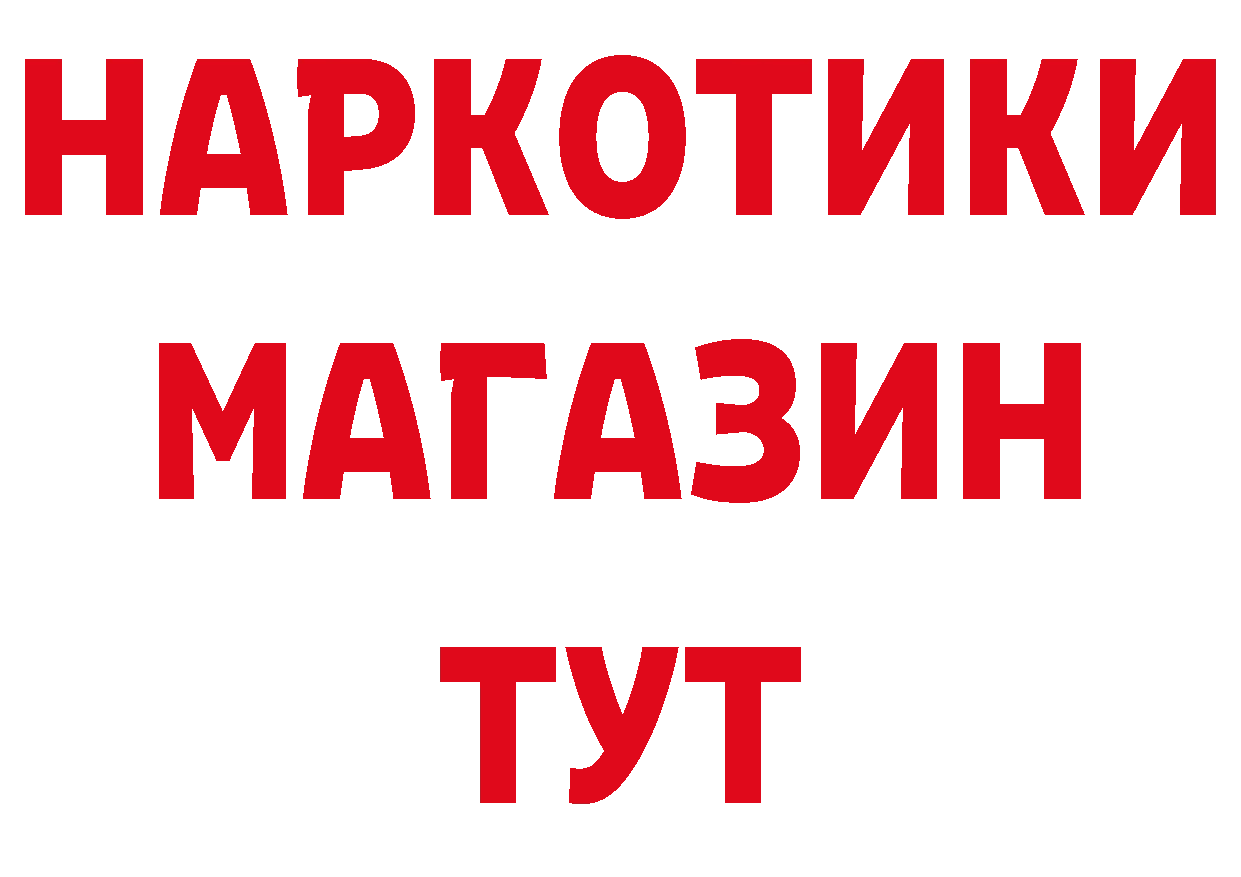 НАРКОТИКИ
МАГАЗИН
ТУТ